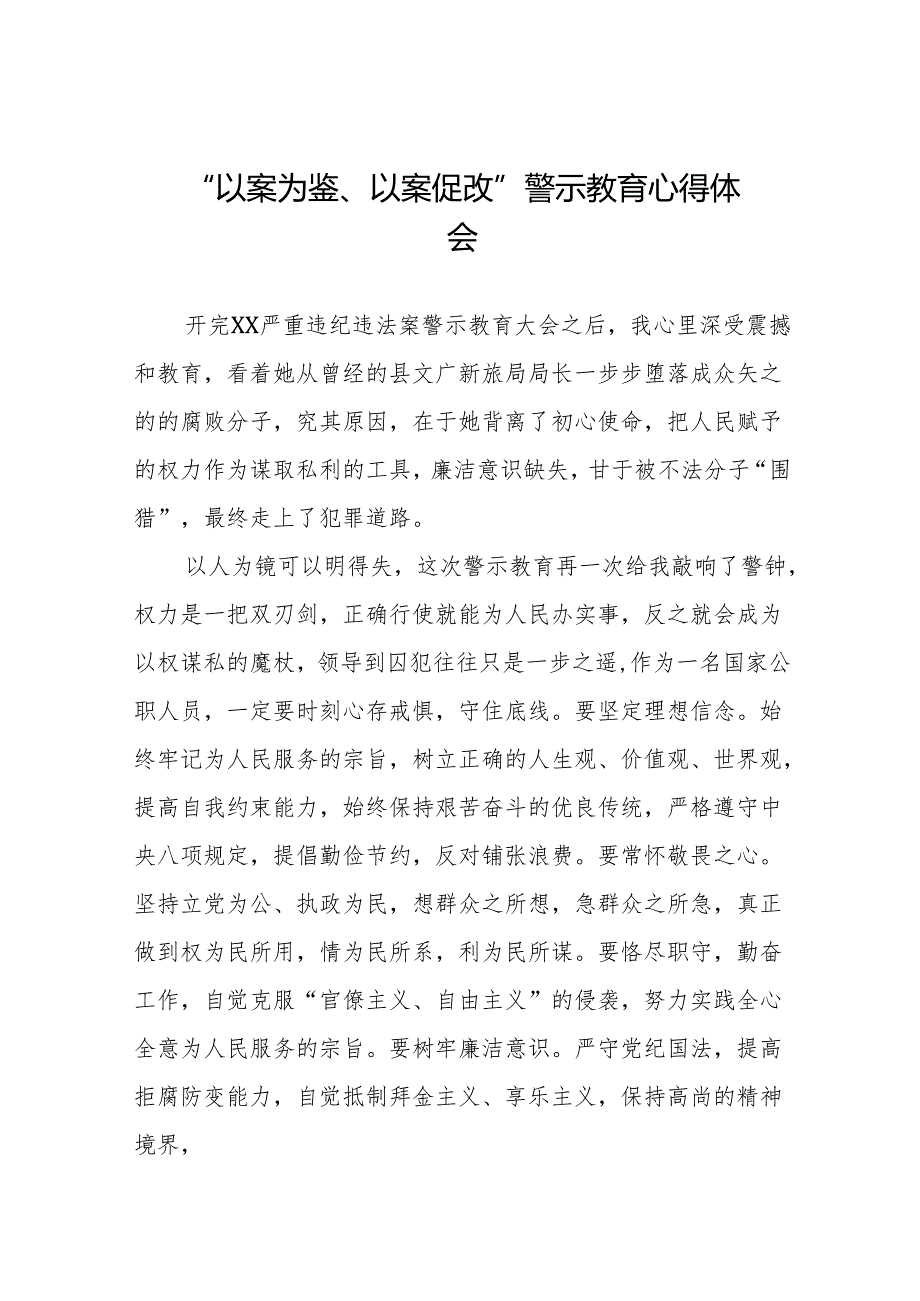 “以案为鉴、以案促改”警示教育心得体会

开完XX严重违纪违法案警示教育大会之后，我心里深受震撼和教育，看着她从曾经的县文广新旅局局长一步步堕落成众矢之的的腐败分子，究其原因，在于她背离了初心使命，把人民赋予的权力作为谋取私利的工具，廉洁意识缺失，甘于被不法分子“围猎”，最终走上了犯罪道路。

以人为镜可以明得失，这次警示教育再一次给我敲响了警钟，权力是一把双刃剑，正确行使就能为人民办实事，反之就会成为以权谋私的魔杖，领导到囚犯往往只是一步之遥,作为一名国家公职人员，一定要时刻心存戒惧，守住底线。要坚定理想信念。始终牢记为人民服务的宗旨，树立正确的人生观、价值观、世界观，提高自我约束能力，始终保持艰苦奋斗的优良传统，严格遵守中央八项规定，提倡勤俭节约，反对铺张浪费。要常怀敬畏之心。坚持立党为公、执政为民，想群众之所想，急群众之所急，真正做到权为民所用，情为民所系，利为民所谋。要恪尽职守，勤奋工作，自觉克服“官僚主义、自由主义”的侵袭，努力实践全心全意为人民服务的宗旨。要树牢廉洁意识。严守党纪国法，提高拒腐防变能力，自觉抵制拜金主义、享乐主义，保持高尚的精神境界，